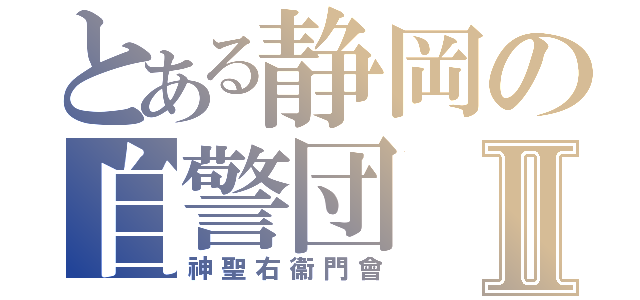 とある静岡の
自警団 Ⅱ
神聖右衛門會